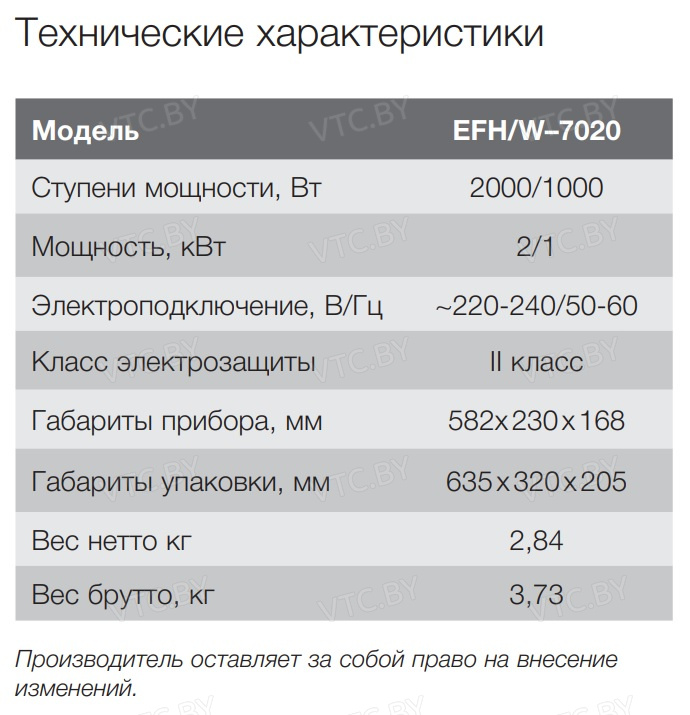 Технические характеристики

| Модель | EFH/W–7020 |
|---|---|
| Ступени мощности, Вт | 2000/1000 |
| Мощность, кВт | 2/1 |
| Электроподключение, В/Гц | ~220-240/50-60 |
| Класс электрозащиты | II класс |
| Габариты прибора, мм | 582x230x168 |
| Габариты упаковки, мм | 635x320x205 |
| Вес нетто кг | 2,84 |
| Вес брутто, кг | 3,73 |

Производитель оставляет за собой право на внесение изменений.

VTC.BY